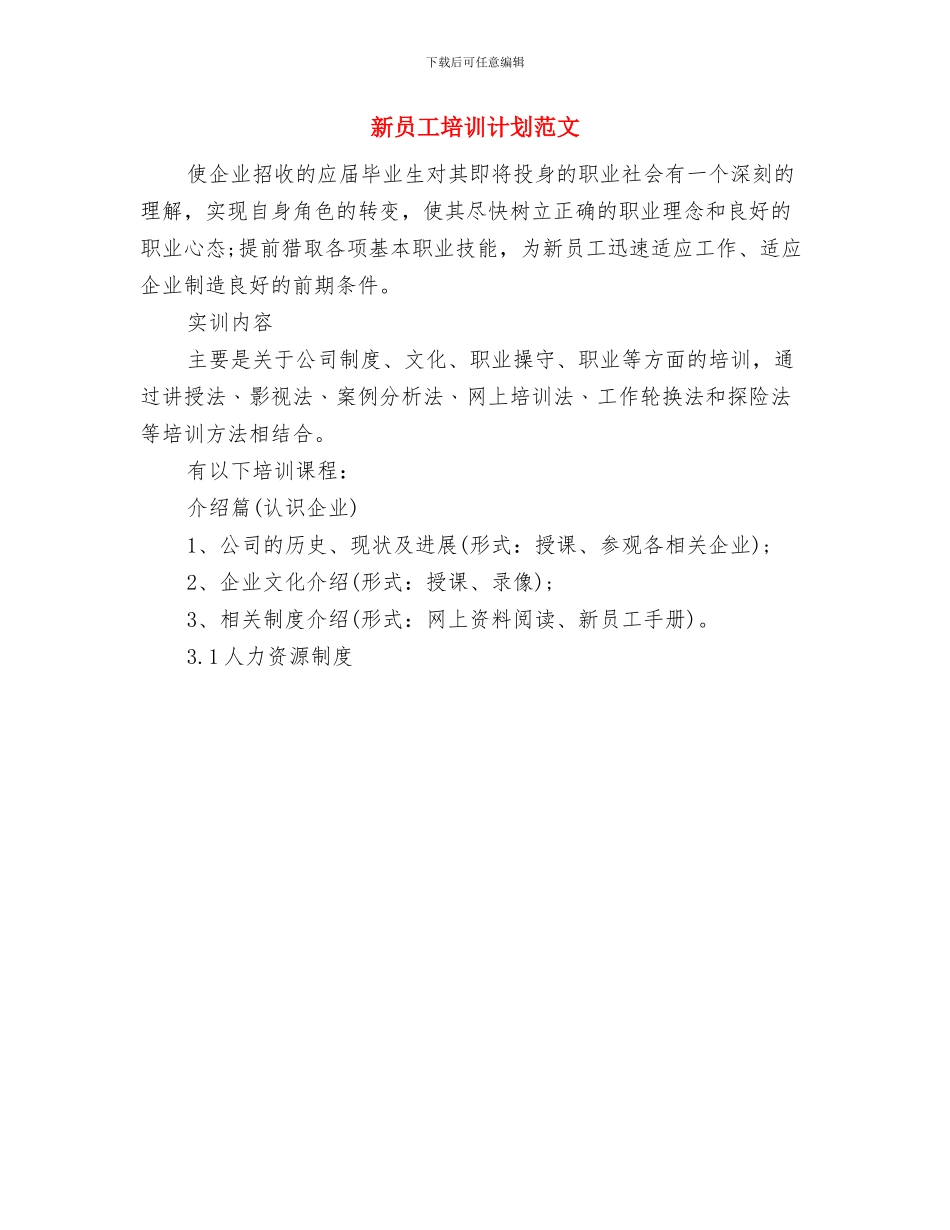 下载后可任意编辑

新员工培训计划范文

使企业招收的应届毕业生对其即将投身的职业社会有一个深刻的理解，实现自身角色的转变，使其尽快树立正确的职业理念和良好的职业心态;提前猎取各项基本职业技能，为新员工迅速适应工作、适应企业制造良好的前期条件。

实训内容

主要是关于公司制度、文化、职业操守、职业等方面的培训，通过讲授法、影视法、案例分析法、网上培训法、工作轮换法和探险法等培训方法相结合。

有以下培训课程：

介绍篇(认识企业)

1、公司的历史、现状及进展(形式：授课、参观各相关企业)；

2、企业文化介绍(形式：授课、录像)；

3、相关制度介绍(形式：网上资料阅读、新员工手册)。

3.1人力资源制度